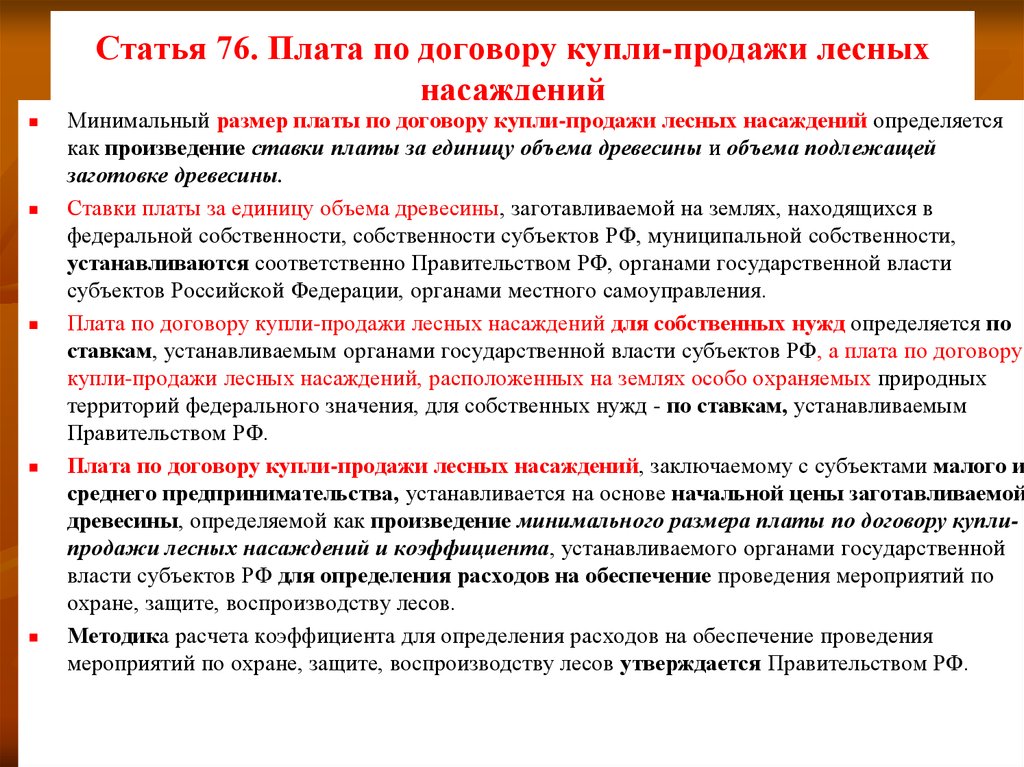 Статья 76. Плата по договору купли-продажи лесных насаждений

Минимальный размер платы по договору купли-продажи лесных насаждений определяется как произведение ставки платы за единицу объема древесины и объема подлежащей заготовке древесины.

Ставки платы за единицу объема древесины, заготавливаемой на землях, находящихся в федеральной собственности, собственности субъектов РФ, муниципальной собственности, устанавливаются соответственно Правительством РФ, органами государственной власти субъектов Российской Федерации, органами местного самоуправления.

Плата по договору купли-продажи лесных насаждений для собственных нужд определяется по ставкам, устанавливаемым органами государственной власти субъектов РФ, а плата по договору купли-продажи лесных насаждений, расположенных на землях особо охраняемых природных территорий федерального значения, для собственных нужд - по ставкам, устанавливаемым Правительством РФ.

Плата по договору купли-продажи лесных насаждений, заключаемому с субъектами малого и среднего предпринимательства, устанавливается на основе начальной цены заготавливаемой древесины, определяемой как произведение минимального размера платы по договору купли-продажи лесных насаждений и коэффициента, устанавливаемого органами государственной власти субъектов РФ для определения расходов на обеспечение проведения мероприятий по охране, защите, воспроизводству лесов.

Методика расчета коэффициента для определения расходов на обеспечение проведения мероприятий по охране, защите, воспроизводству лесов утверждается Правительством РФ.